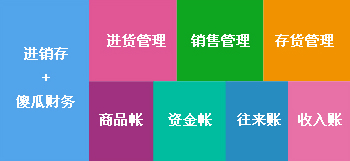 进销存
+
傻瓜财务

进货管理

销售管理

存货管理

商品帐

资金帐

往来账

收入账